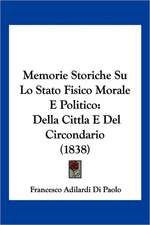 Memorie Storiche Su Lo Stato Fisico Morale E Politico: Della Cittla E Del Circondario (1838)

Francesco Adilardi Di Paolo